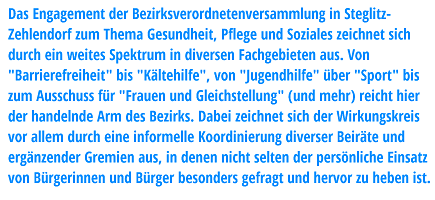 Das Engagement der Bezirksverordnetenversammlung in Steglitz-Zehlendorf zum Thema Gesundheit, Pflege und Soziales zeichnet sich durch ein weites Spektrum in diversen Fachgebieten aus. Von "Barrierefreiheit" bis "Kältehilfe", von "Jugendhilfe" über "Sport" bis zum Ausschuss für "Frauen und Gleichstellung" (und mehr) reicht hier der handelnde Arm des Bezirks. Dabei zeichnet sich der Wirkungskreis vor allem durch eine informelle Koordinierung diverser Beiräte und ergänzender Gremien aus, in denen nicht selten der persönliche Einsatz von Bürgerinnen und Bürger besonders gefragt und hervor zu heben ist.